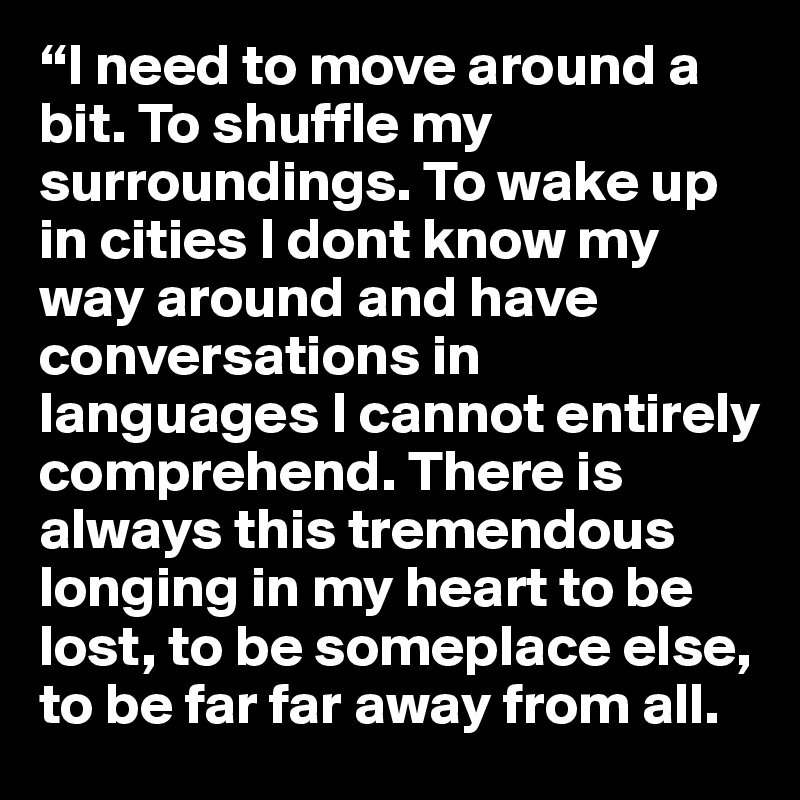 “I need to move around a bit. To shuffle my surroundings. To wake up in cities I dont know my way around and have conversations in languages I cannot entirely comprehend. There is always this tremendous longing in my heart to be lost, to be someplace else, to be far far away from all.